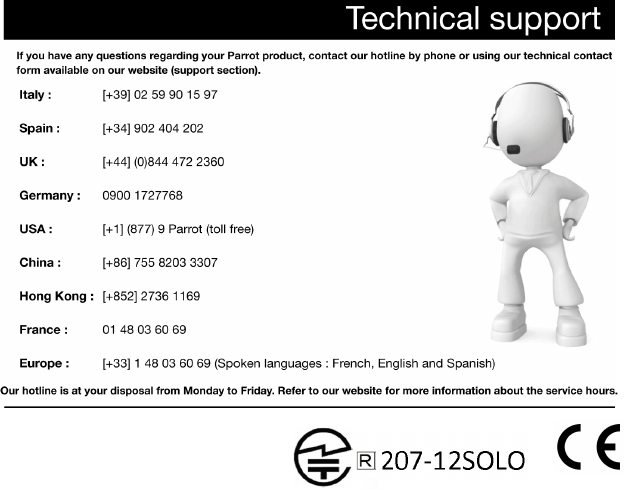 Technical support

If you have any questions regarding your Parrot product, contact our hotline by phone or using our technical contact form available on our website (support section).

Italy : [+39] 02 59 90 15 97

Spain : [+34] 902 404 202

UK : [+44] (0)844 472 2360

Germany : 0900 1727768

USA : [+1] (877) 9 Parrot (toll free)

China : [+86] 755 8203 3307

Hong Kong : [+852] 2736 1169

France : 01 48 03 60 69

Europe : [+33] 1 48 03 60 69 (Spoken languages : French, English and Spanish)

Our hotline is at your disposal from Monday to Friday. Refer to our website for more information about the service hours.

R 207-12SOLO

CE